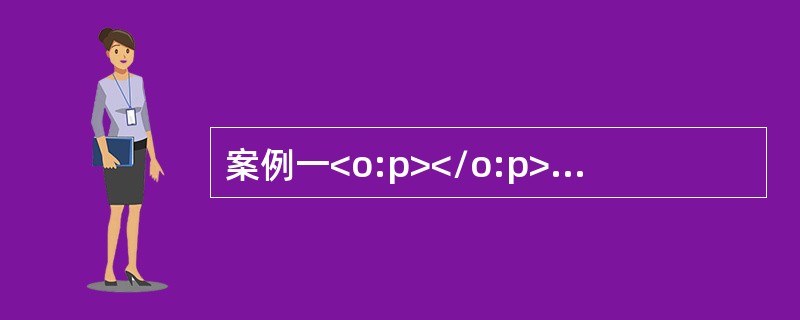 案例一<o:p></o:p>...